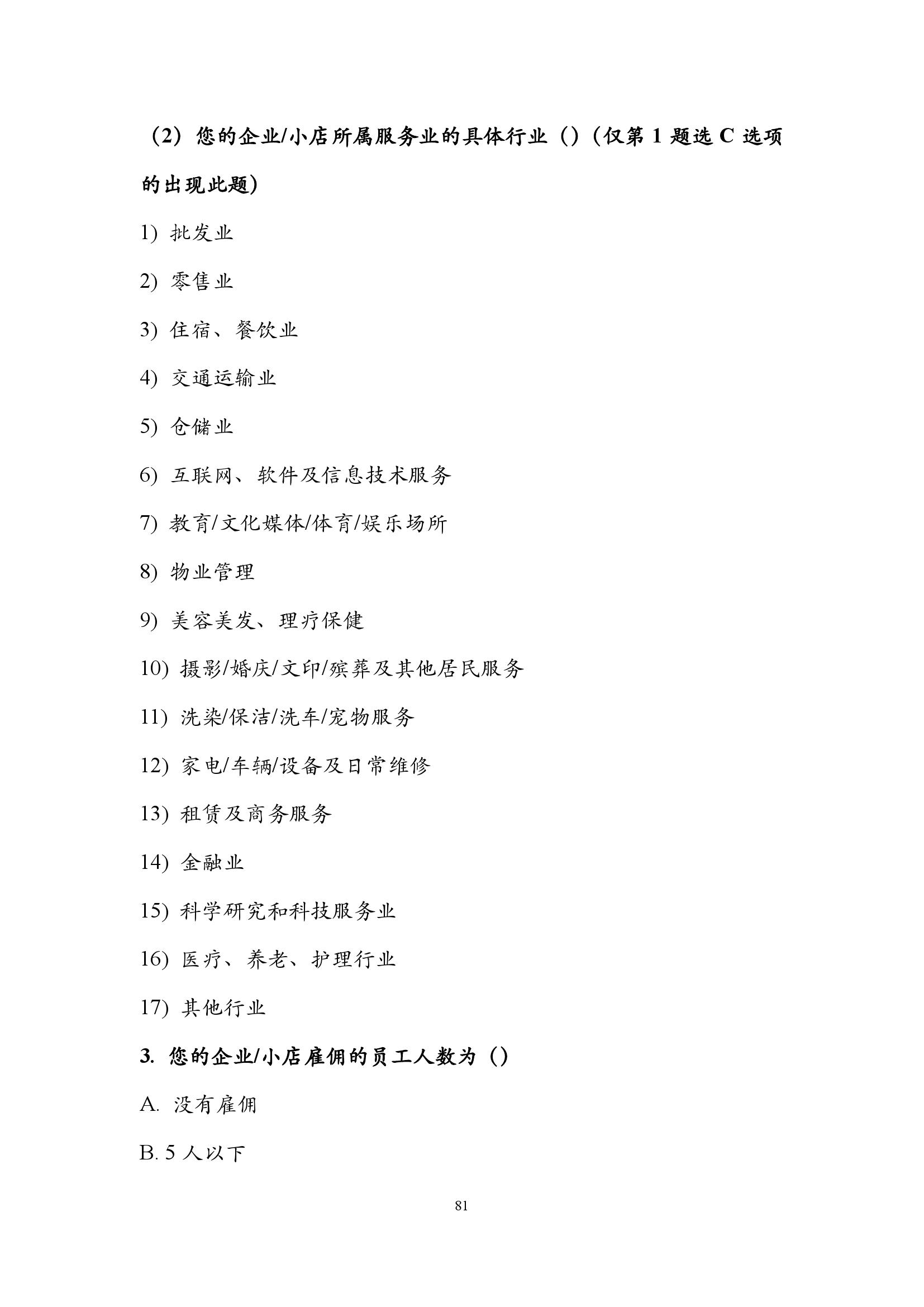 （2）您的企业/小店所属服务业的具体行业（）（仅第 1 题选 C 选项的出现此题）

1) 批发业

2) 零售业

3) 住宿、餐饮业

4) 交通运输业

5) 仓储业

6) 互联网、软件及信息技术服务

7) 教育/文化媒体/体育/娱乐场所

8) 物业管理

9) 美容美发、理疗保健

10) 摄影/婚庆/文印/殡葬及其他居民服务

11) 洗染/保洁/洗车/宠物服务

12) 家电/车辆/设备及日常维修

13) 租赁及商务服务

14) 金融业

15) 科学研究和科技服务业

16) 医疗、养老、护理行业

17) 其他行业

3. 您的企业/小店雇佣的员工人数为（）

A. 没有雇佣

B. 5 人以下

81